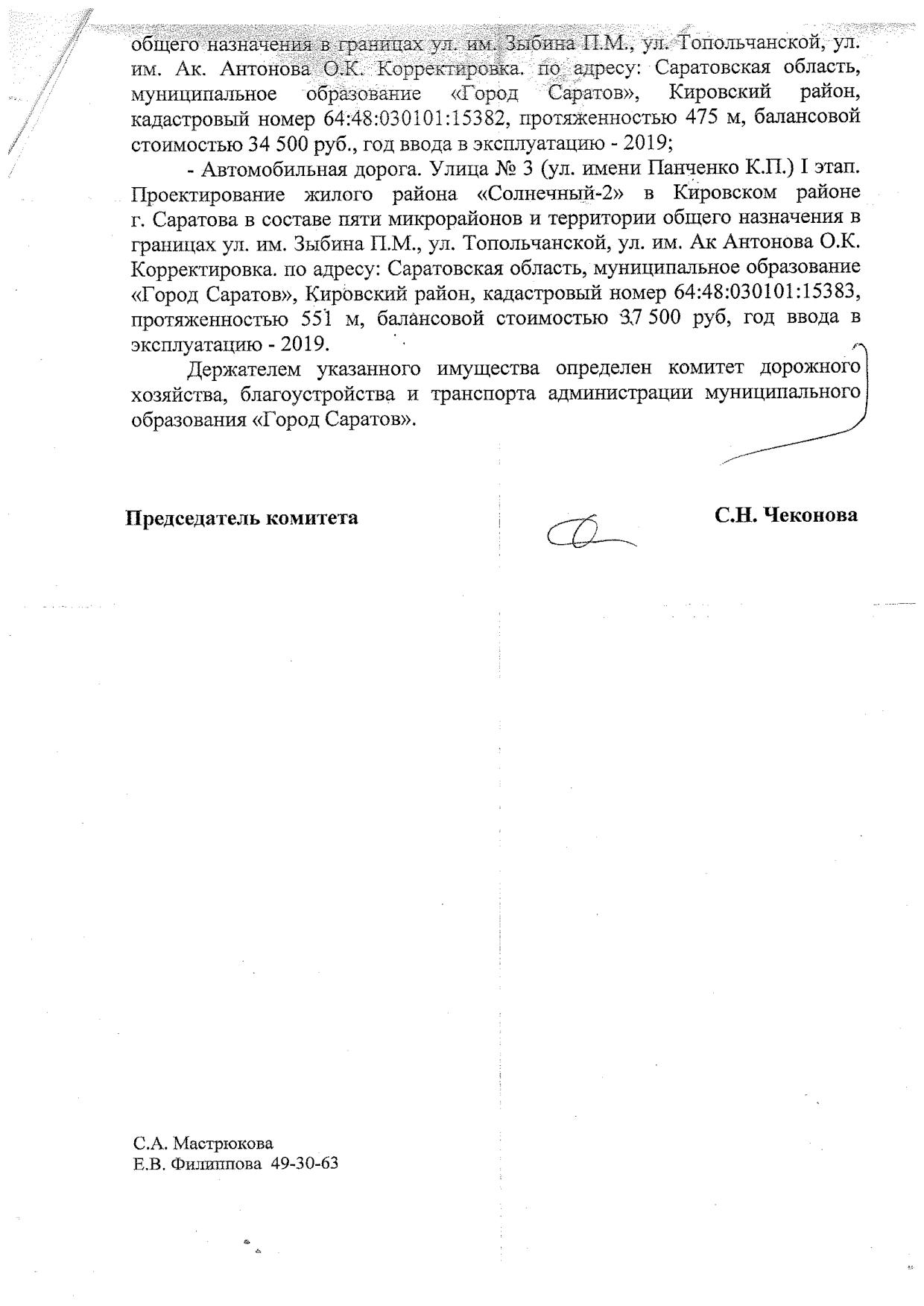 общего назначения в границах ул. им. Зыбина П.М., ул. Топольчанской, ул. им. Ак. Антонова О.К. Корректировка. по адресу: Саратовская область, муниципальное образование «Город Саратов», Кировский район, кадастровый номер 64:48:030101:15382, протяженностью 475 м, балансовой стоимостью 34 500 руб., год ввода в эксплуатацию - 2019;

- Автомобильная дорога. Улица № 3 (ул. имени Панченко К.П.) I этап. Проектирование жилого района «Солнечный-2» в Кировском районе г. Саратова в составе пяти микрорайонов и территории общего назначения в границах ул. им. Зыбина П.М., ул. Топольчанской, ул. им. Ак Антонова О.К. Корректировка. по адресу: Саратовская область, муниципальное образование «Город Саратов», Кировский район, кадастровый номер 64:48:030101:15383, протяженностью 551 м, балансовой стоимостью 37 500 руб, год ввода в эксплуатацию - 2019.

Держателем указанного имущества определен комитет дорожного хозяйства, благоустройства и транспорта администрации муниципального образования «Город Саратов».

Председатель комитета С.Н. Чеконова

С.А. Мастрюкова
Е.В. Филиппова 49-30-63